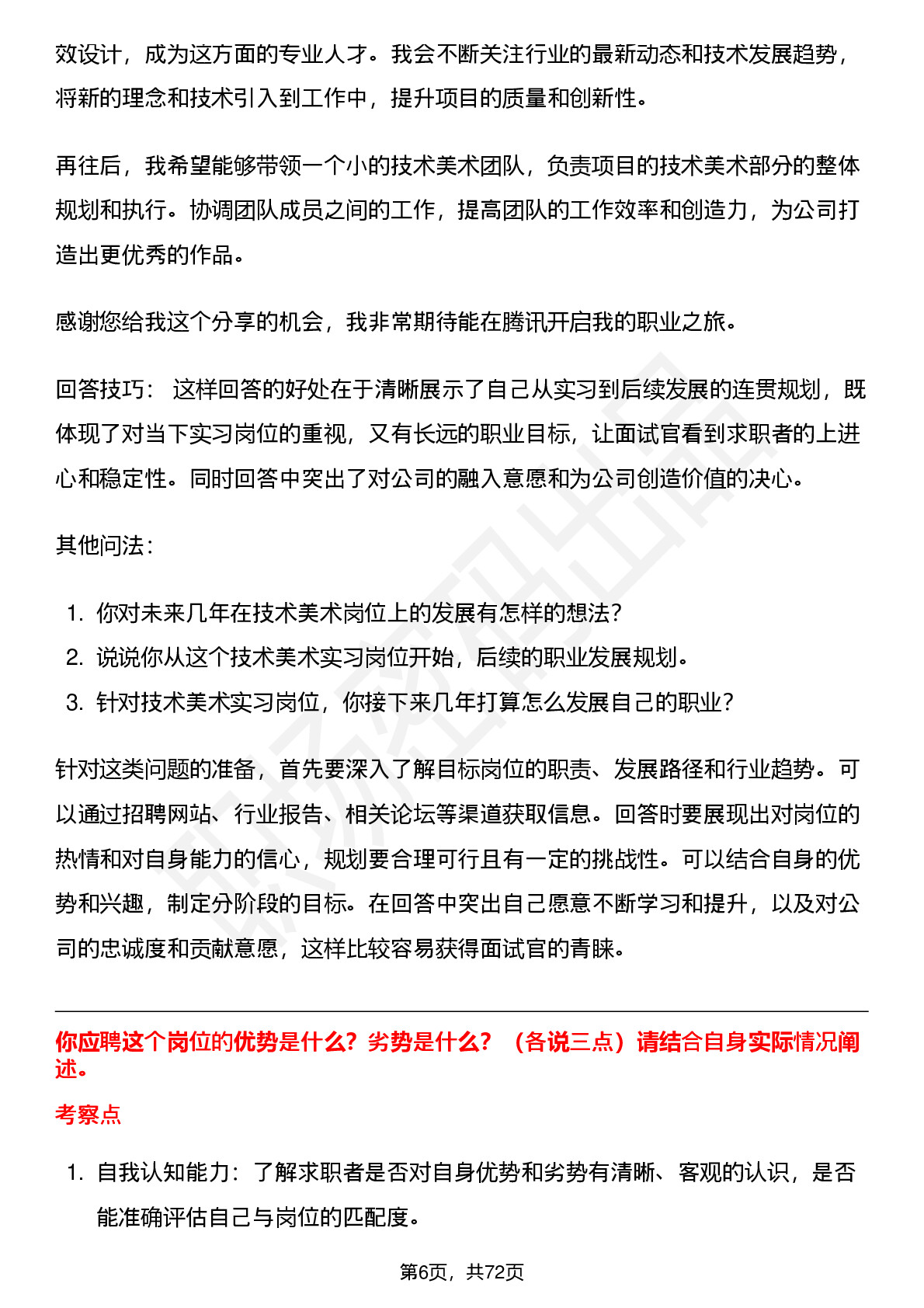 效设计，成为这方面的专业人才。我会不断关注行业的最新动态和技术发展趋势，将新的理念和技术引入到工作中，提升项目的质量和创新性。

再往后，我希望能够带领一个小的技术美术团队，负责项目的技术美术部分的整体规划和执行。协调团队成员之间的工作，提高团队的工作效率和创造力，为公司打造出更优秀的作品。

感谢您给我这个分享的机会，我非常期待能在腾讯开启我的职业之旅。

回答技巧： 这样回答的好处在于清晰展示了自己从实习到后续发展的连贯规划，既体现了对当下实习岗位的重视，又有长远的职业目标，让面试官看到求职者的上进心和稳定性。同时回答中突出了对公司的融入意愿和为公司创造价值的决心。

其他问法：

1. 你对未来几年在技术美术岗位上的发展有怎样的想法？
2. 说说你从这个技术美术实习岗位开始，后续的职业发展规划。
3. 针对技术美术实习岗位，你接下来几年打算怎么发展自己的职业？

针对这类问题的准备，首先要深入了解目标岗位的职责、发展路径和行业趋势。可以通过招聘网站、行业报告、相关论坛等渠道获取信息。回答时要展现出对岗位的热情和对自身能力的信心，规划要合理可行且有一定的挑战性。可以结合自身的优势和兴趣，制定分阶段的目标。在回答中突出自己愿意不断学习和提升，以及对公司的忠诚度和贡献意愿，这样比较容易获得面试官的青睐。

你应聘这个岗位的优势是什么？劣势是什么？（各说三点）请结合自身实际情况阐述。

考察点

1. 自我认知能力：了解求职者是否对自身优势和劣势有清晰、客观的认识，是否能准确评估自己与岗位的匹配度。

第6页，共72页